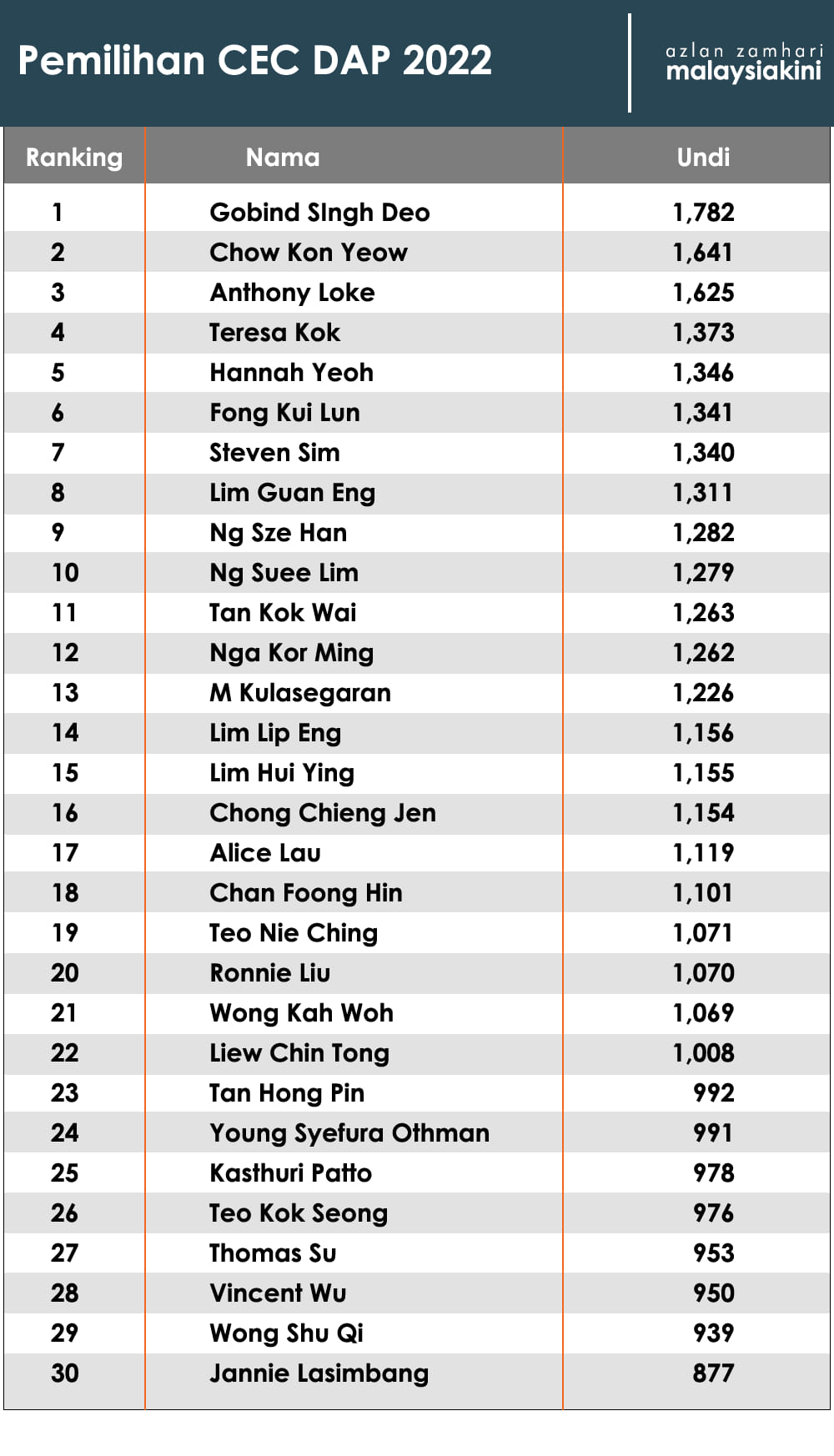 Pemilihan CEC DAP 2022

azlan zamhari
malaysiakini

| Ranking | Nama | Undi |
|---|---|---|
| 1 | Gobind SIngh Deo | 1,782 |
| 2 | Chow Kon Yeow | 1,641 |
| 3 | Anthony Loke | 1,625 |
| 4 | Teresa Kok | 1,373 |
| 5 | Hannah Yeoh | 1,346 |
| 6 | Fong Kui Lun | 1,341 |
| 7 | Steven Sim | 1,340 |
| 8 | Lim Guan Eng | 1,311 |
| 9 | Ng Sze Han | 1,282 |
| 10 | Ng Suee Lim | 1,279 |
| 11 | Tan Kok Wai | 1,263 |
| 12 | Nga Kor Ming | 1,262 |
| 13 | M Kulasegaran | 1,226 |
| 14 | Lim Lip Eng | 1,156 |
| 15 | Lim Hui Ying | 1,155 |
| 16 | Chong Chieng Jen | 1,154 |
| 17 | Alice Lau | 1,119 |
| 18 | Chan Foong Hin | 1,101 |
| 19 | Teo Nie Ching | 1,071 |
| 20 | Ronnie Liu | 1,070 |
| 21 | Wong Kah Woh | 1,069 |
| 22 | Liew Chin Tong | 1,008 |
| 23 | Tan Hong Pin | 992 |
| 24 | Young Syefura Othman | 991 |
| 25 | Kasthuri Patto | 978 |
| 26 | Teo Kok Seong | 976 |
| 27 | Thomas Su | 953 |
| 28 | Vincent Wu | 950 |
| 29 | Wong Shu Qi | 939 |
| 30 | Jannie Lasimbang | 877 |